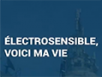 ÉLECTROSENSIBLE, VOICI MA VIE